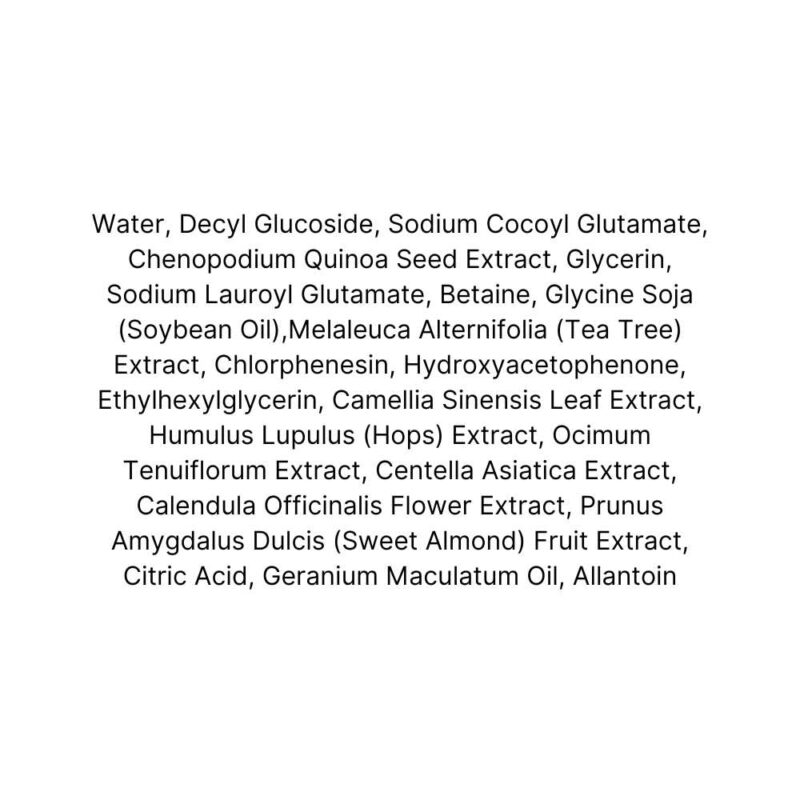 Water, Decyl Glucoside, Sodium Cocoyl Glutamate, Chenopodium Quinoa Seed Extract, Glycerin, Sodium Lauroyl Glutamate, Betaine, Glycine Soja (Soybean Oil),Melaleuca Alternifolia (Tea Tree) Extract, Chlorphenesin, Hydroxyacetophenone, Ethylhexylglycerin, Camellia Sinensis Leaf Extract, Humulus Lupulus (Hops) Extract, Ocimum Tenuiflorum Extract, Centella Asiatica Extract, Calendula Officinalis Flower Extract, Prunus Amygdalus Dulcis (Sweet Almond) Fruit Extract, Citric Acid, Geranium Maculatum Oil, Allantoin